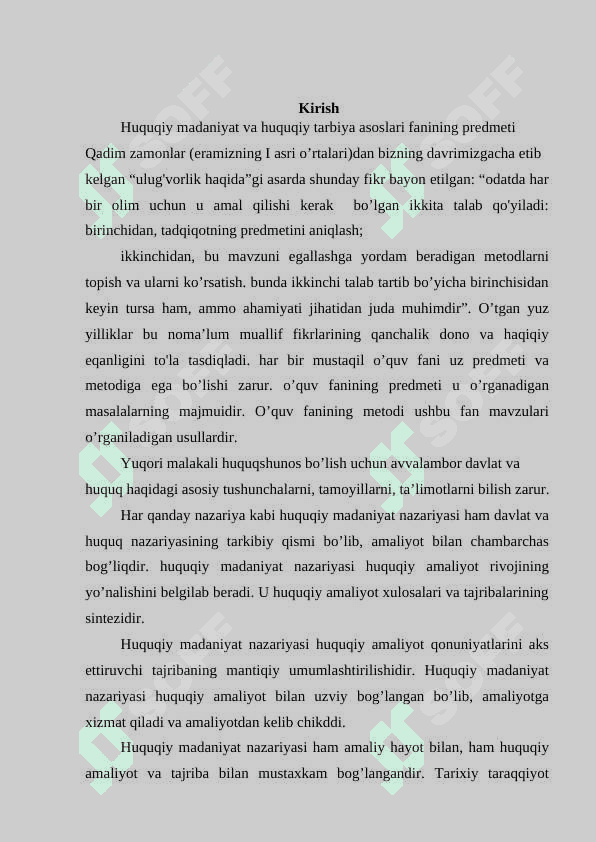 Kirish

Huquqiy madaniyat va huquqiy tarbiya asoslari fanining predmeti

Qadim zamonlar (eramizning I asri o’rtalari)dan bizning davrimizgacha etib kelgan “ulug'vorlik haqida”gi asarda shunday fikr bayon etilgan: “odatda har bir olim uchun u amal qilishi kerak bo’lgan ikkita talab qo'yiladi: birinchidan, tadqiqotning predmetini aniqlash;

ikkinchidan, bu mavzuni egallashga yordam beradigan metodlarni topish va ularni ko’rsatish. bunda ikkinchi talab tartib bo’yicha birinchisidan keyin tursa ham, ammo ahamiyati jihatidan juda muhimdir”. O’tgan yuz yilliklar bu noma’lum muallif fikrlarining qanchalik dono va haqiqiy eqanligini to'la tasdiqladi. har bir mustaqil o’quv fani uz predmeti va metodiga ega bo’lishi zarur. o’quv fanining predmeti u o’rganadigan masalalarning majmuidir. O’quv fanining metodi ushbu fan mavzulari o’rganiladigan usullardir.

Yuqori malakali huquqshunos bo’lish uchun avvalambor davlat va huquq haqidagi asosiy tushunchalarni, tamoyillarni, ta’limotlarni bilish zarur.

Har qanday nazariya kabi huquqiy madaniyat nazariyasi ham davlat va huquq nazariyasining tarkibiy qismi bo’lib, amaliyot bilan chambarchas bog’liqdir. huquqiy madaniyat nazariyasi huquqiy amaliyot rivojining yo’nalishini belgilab beradi. U huquqiy amaliyot xulosalari va tajribalarining sintezidir.

Huquqiy madaniyat nazariyasi huquqiy amaliyot qonuniyatlarini aks ettiruvchi tajribaning mantiqiy umumlashtirilishidir. Huquqiy madaniyat nazariyasi huquqiy amaliyot bilan uzviy bog’langan bo’lib, amaliyotga xizmat qiladi va amaliyotdan kelib chikddi.

Huquqiy madaniyat nazariyasi ham amaliy hayot bilan, ham huquqiy amaliyot va tajriba bilan mustaxkam bog’langandir. Tarixiy taraqqiyot